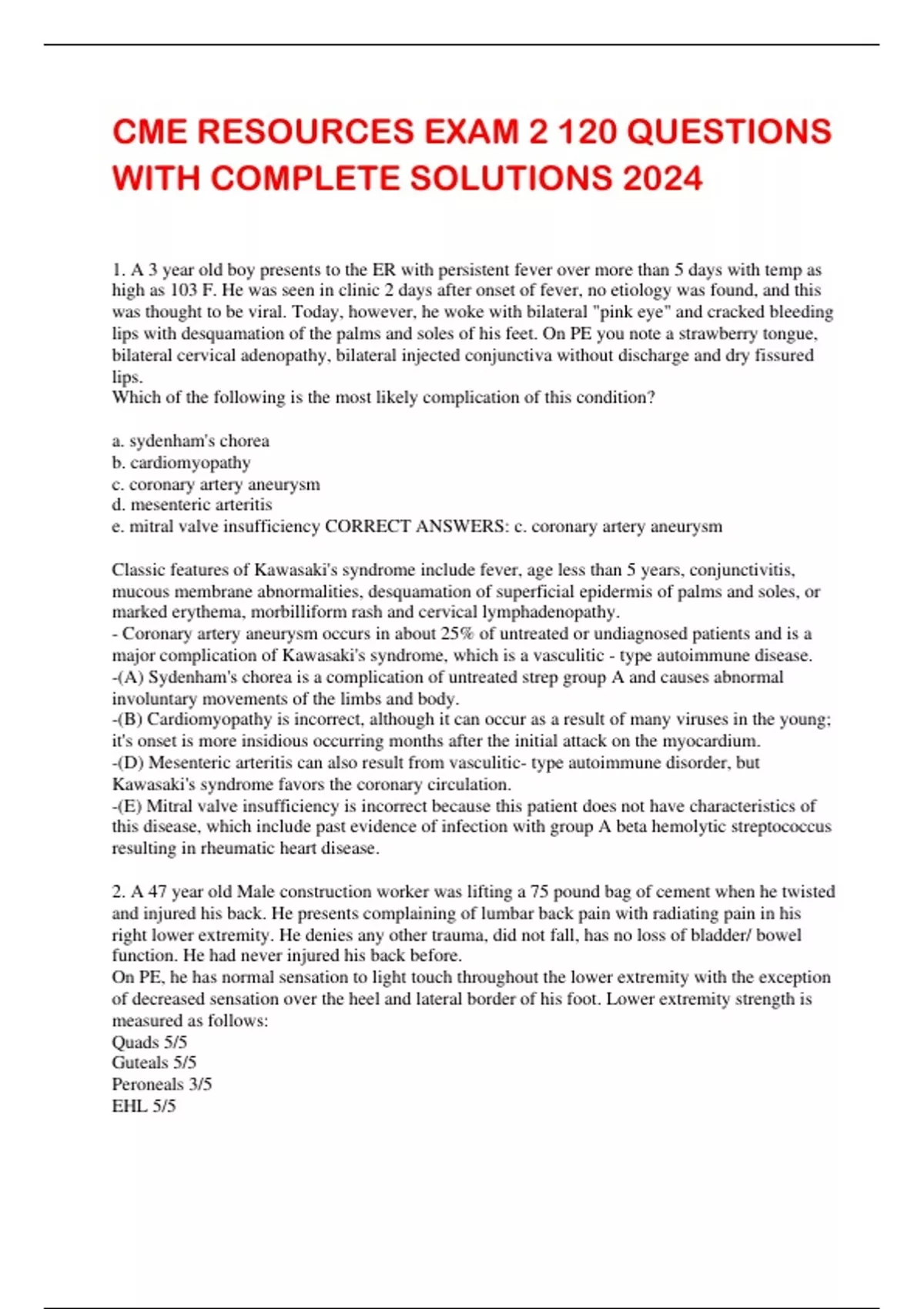 CME RESOURCES EXAM 2 120 QUESTIONS WITH COMPLETE SOLUTIONS 2024

1. A 3 year old boy presents to the ER with persistent fever over more than 5 days with temp as high as 103 F. He was seen in clinic 2 days after onset of fever, no etiology was found, and this was thought to be viral. Today, however, he woke with bilateral "pink eye" and cracked bleeding lips with desquamation of the palms and soles of his feet. On PE you note a strawberry tongue, bilateral cervical adenopathy, bilateral injected conjunctiva without discharge and dry fissured lips.
Which of the following is the most likely complication of this condition?

a. sydenham's chorea
b. cardiomyopathy
c. coronary artery aneurysm
d. mesenteric arteritis
e. mitral valve insufficiency CORRECT ANSWERS: c. coronary artery aneurysm

Classic features of Kawasaki's syndrome include fever, age less than 5 years, conjunctivitis, mucous membrane abnormalities, desquamation of superficial epidermis of palms and soles, or marked erythema, morbilliform rash and cervical lymphadenopathy.
- Coronary artery aneurysm occurs in about 25% of untreated or undiagnosed patients and is a major complication of Kawasaki's syndrome, which is a vasculitic - type autoimmune disease.
-(A) Sydenham's chorea is a complication of untreated strep group A and causes abnormal involuntary movements of the limbs and body.
-(B) Cardiomyopathy is incorrect, although it can occur as a result of many viruses in the young; it's onset is more insidious occurring months after the initial attack on the myocardium.
-(D) Mesenteric arteritis can also result from vasculitic- type autoimmune disorder, but Kawasaki's syndrome favors the coronary circulation.
-(E) Mitral valve insufficiency is incorrect because this patient does not have characteristics of this disease, which include past evidence of infection with group A beta hemolytic streptococcus resulting in rheumatic heart disease.

2. A 47 year old Male construction worker was lifting a 75 pound bag of cement when he twisted and injured his back. He presents complaining of lumbar back pain with radiating pain in his right lower extremity. He denies any other trauma, did not fall, has no loss of bladder/ bowel function. He had never injured his back before.
On PE, he has normal sensation to light touch throughout the lower extremity with the exception of decreased sensation over the heel and lateral border of his foot. Lower extremity strength is measured as follows:
Quads 5/5
Guteals 5/5
Peroneals 3/5
EHL 5/5